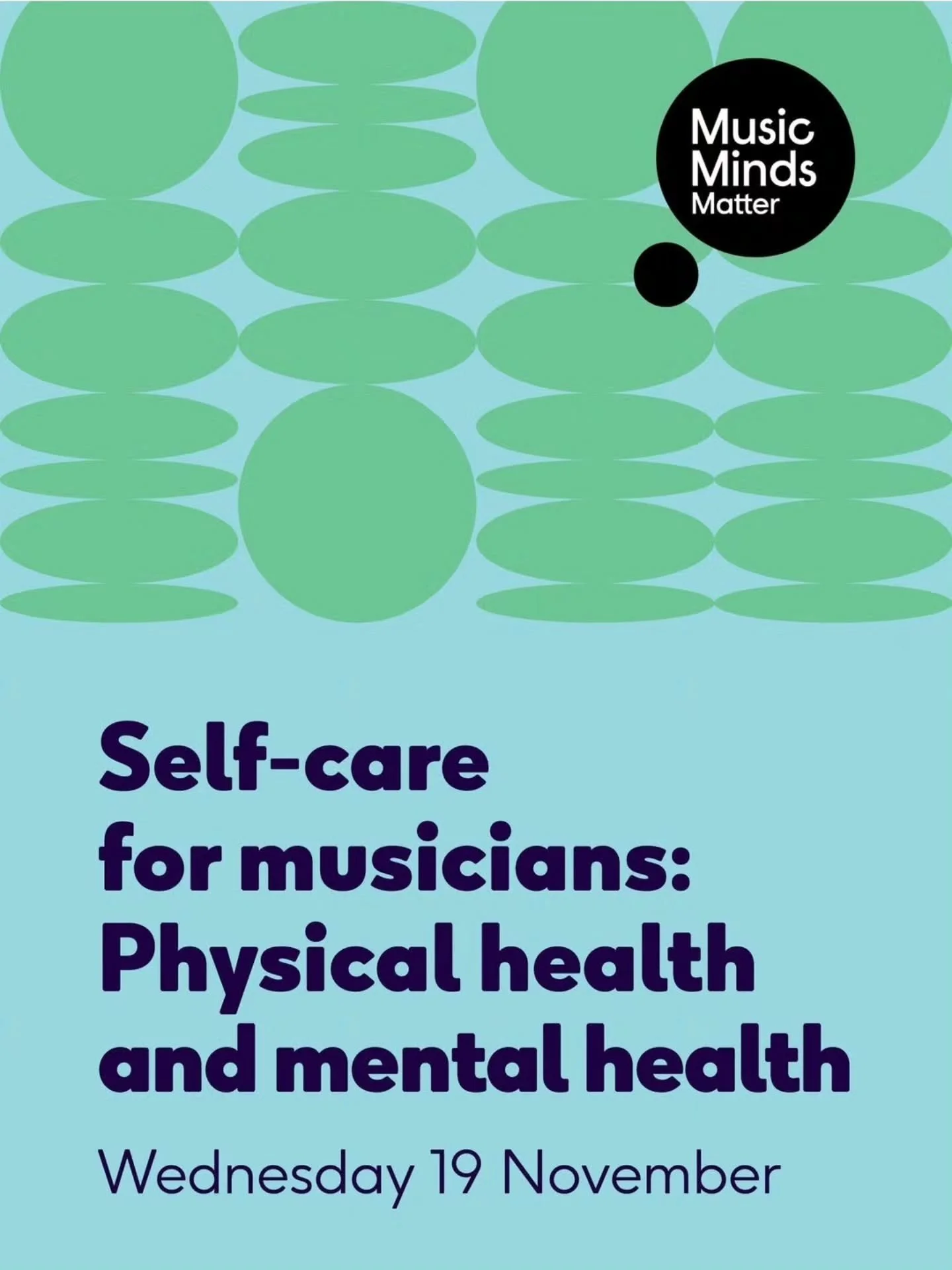 Music Minds Matter

Self-care for musicians: Physical health and mental health

Wednesday 19 November